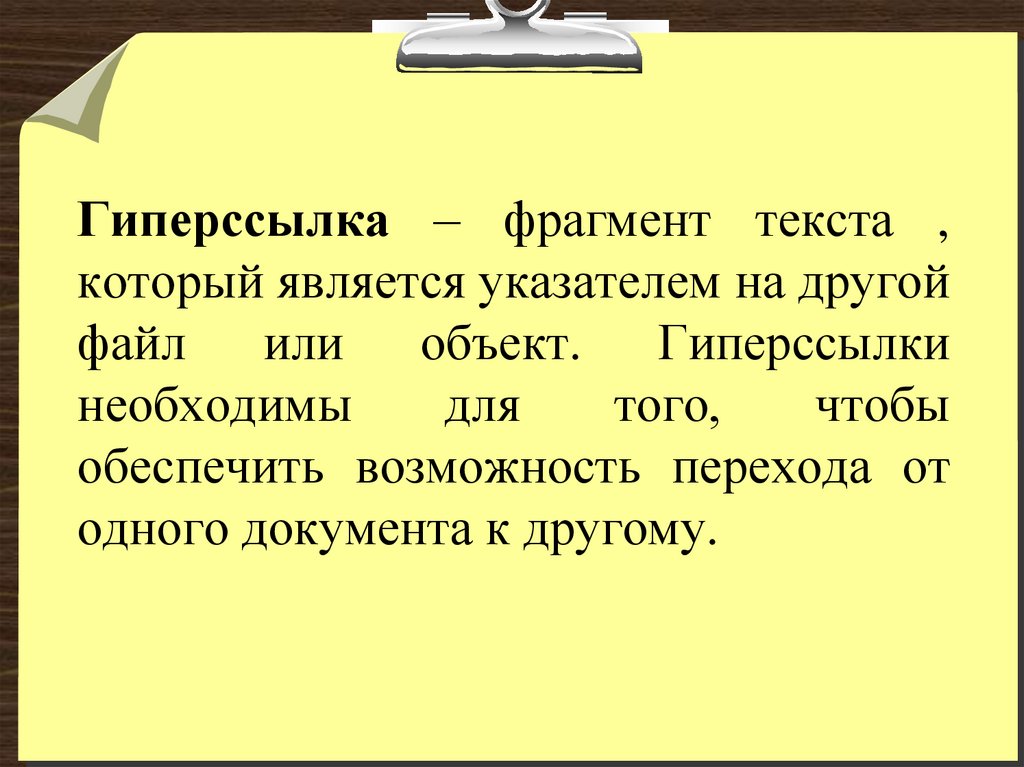 Гиперссылка – фрагмент текста , который является указателем на другой файл или объект. Гиперссылки необходимы для того, чтобы обеспечить возможность перехода от одного документа к другому.